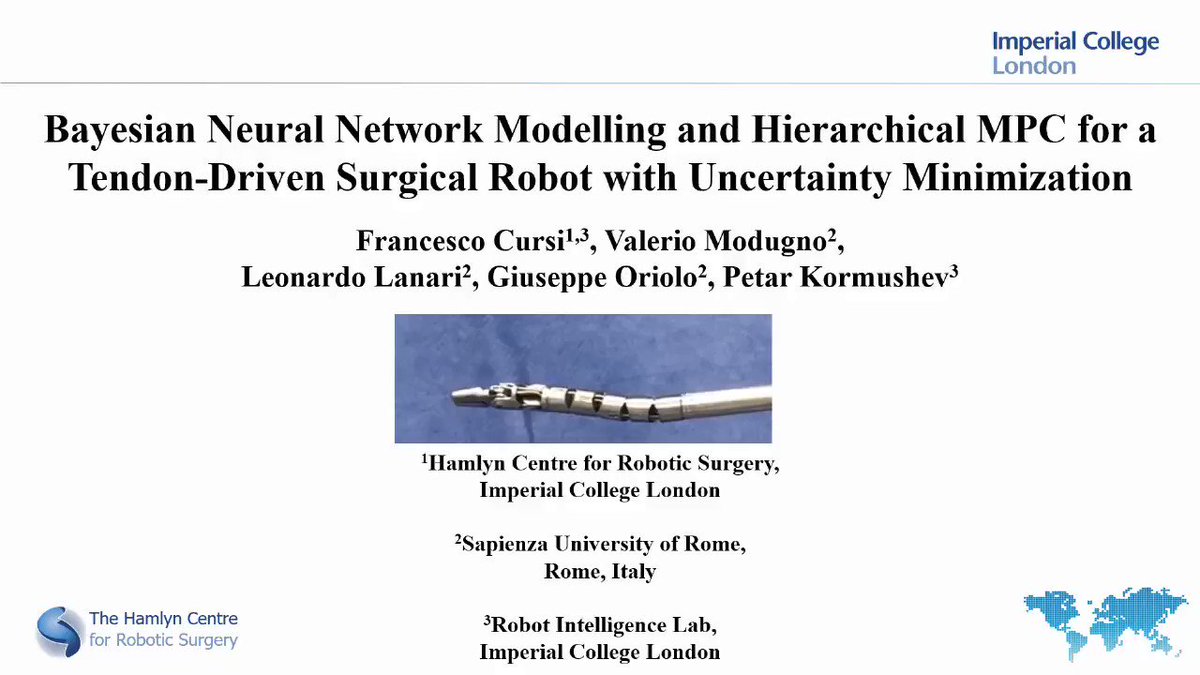 Imperial College
London

Bayesian Neural Network Modelling and Hierarchical MPC for a Tendon-Driven Surgical Robot with Uncertainty Minimization

Francesco Cursi$^{1,3}$, Valerio Modugno$^{2}$,
Leonardo Lanari$^{2}$, Giuseppe Oriolo$^{2}$, Petar Kormushev$^{3}$

$^{1}$Hamlyn Centre for Robotic Surgery,
Imperial College London

$^{2}$Sapienza University of Rome,
Rome, Italy

$^{3}$Robot Intelligence Lab,
Imperial College London

The Hamlyn Centre
for Robotic Surgery